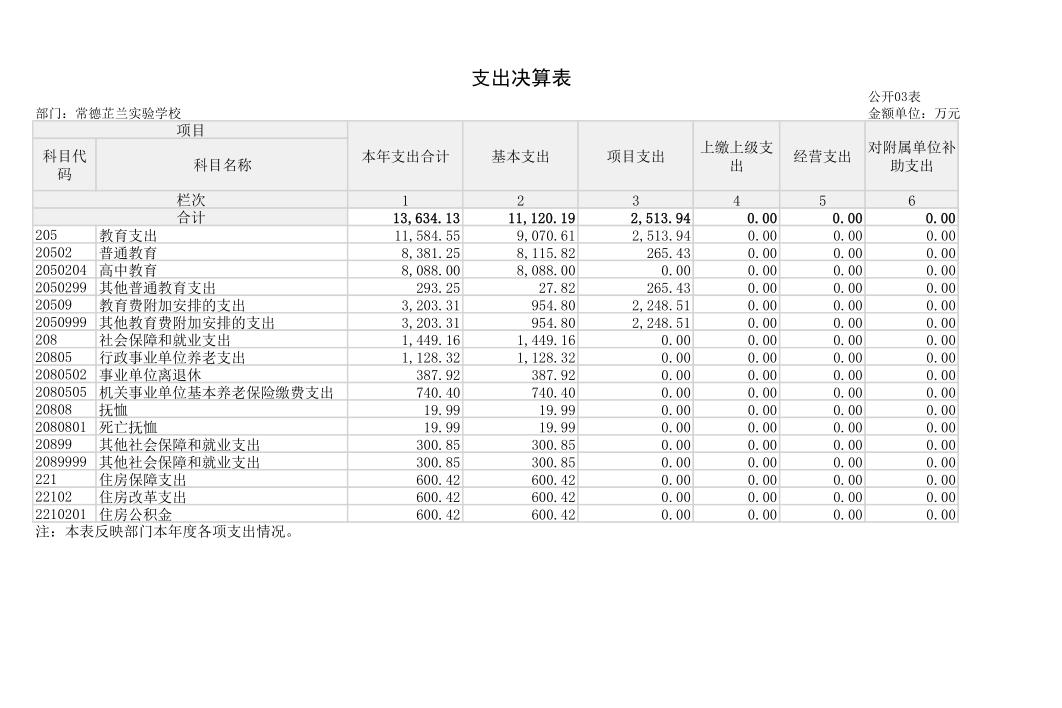 支出决算表

公开03表

部门：常德芷兰实验学校

金额单位：万元

| 项目 | | 本年支出合计 | 基本支出 | 项目支出 | 上缴上级支出 | 经营支出 | 对附属单位补助支出 |
|---|---|---|---|---|---|---|---|
| 科目代码 | 科目名称 | | | | | | |
| 栏次 | | 1 | 2 | 3 | 4 | 5 | 6 |
| 合计 | | 13,634.13 | 11,120.19 | 2,513.94 | 0.00 | 0.00 | 0.00 |
| 205 | 教育支出 | 11,584.55 | 9,070.61 | 2,513.94 | 0.00 | 0.00 | 0.00 |
| 20502 | 普通教育 | 8,381.25 | 8,115.82 | 265.43 | 0.00 | 0.00 | 0.00 |
| 2050204 | 高中教育 | 8,088.00 | 8,088.00 | 0.00 | 0.00 | 0.00 | 0.00 |
| 2050299 | 其他普通教育支出 | 293.25 | 27.82 | 265.43 | 0.00 | 0.00 | 0.00 |
| 20509 | 教育费附加安排的支出 | 3,203.31 | 954.80 | 2,248.51 | 0.00 | 0.00 | 0.00 |
| 2050999 | 其他教育费附加安排的支出 | 3,203.31 | 954.80 | 2,248.51 | 0.00 | 0.00 | 0.00 |
| 208 | 社会保障和就业支出 | 1,449.16 | 1,449.16 | 0.00 | 0.00 | 0.00 | 0.00 |
| 20805 | 行政事业单位养老支出 | 1,128.32 | 1,128.32 | 0.00 | 0.00 | 0.00 | 0.00 |
| 2080502 | 事业单位离退休 | 387.92 | 387.92 | 0.00 | 0.00 | 0.00 | 0.00 |
| 2080505 | 机关事业单位基本养老保险缴费支出 | 740.40 | 740.40 | 0.00 | 0.00 | 0.00 | 0.00 |
| 20808 | 抚恤 | 19.99 | 19.99 | 0.00 | 0.00 | 0.00 | 0.00 |
| 2080801 | 死亡抚恤 | 19.99 | 19.99 | 0.00 | 0.00 | 0.00 | 0.00 |
| 20899 | 其他社会保障和就业支出 | 300.85 | 300.85 | 0.00 | 0.00 | 0.00 | 0.00 |
| 2089999 | 其他社会保障和就业支出 | 300.85 | 300.85 | 0.00 | 0.00 | 0.00 | 0.00 |
| 221 | 住房保障支出 | 600.42 | 600.42 | 0.00 | 0.00 | 0.00 | 0.00 |
| 22102 | 住房改革支出 | 600.42 | 600.42 | 0.00 | 0.00 | 0.00 | 0.00 |
| 2210201 | 住房公积金 | 600.42 | 600.42 | 0.00 | 0.00 | 0.00 | 0.00 |

注：本表反映部门本年度各项支出情况。